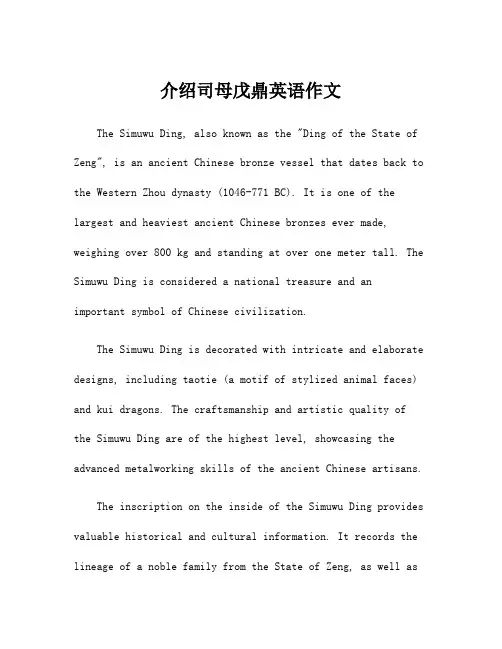 介绍司母戊鼎英语作文

The Simuwu Ding, also known as the "Ding of the State of Zeng", is an ancient Chinese bronze vessel that dates back to the Western Zhou dynasty (1046-771 BC). It is one of the largest and heaviest ancient Chinese bronzes ever made, weighing over 800 kg and standing at over one meter tall. The Simuwu Ding is considered a national treasure and an important symbol of Chinese civilization.

The Simuwu Ding is decorated with intricate and elaborate designs, including taotie (a motif of stylized animal faces) and kui dragons. The craftsmanship and artistic quality of the Simuwu Ding are of the highest level, showcasing the advanced metalworking skills of the ancient Chinese artisans.

The inscription on the inside of the Simuwu Ding provides valuable historical and cultural information. It records the lineage of a noble family from the State of Zeng, as well as